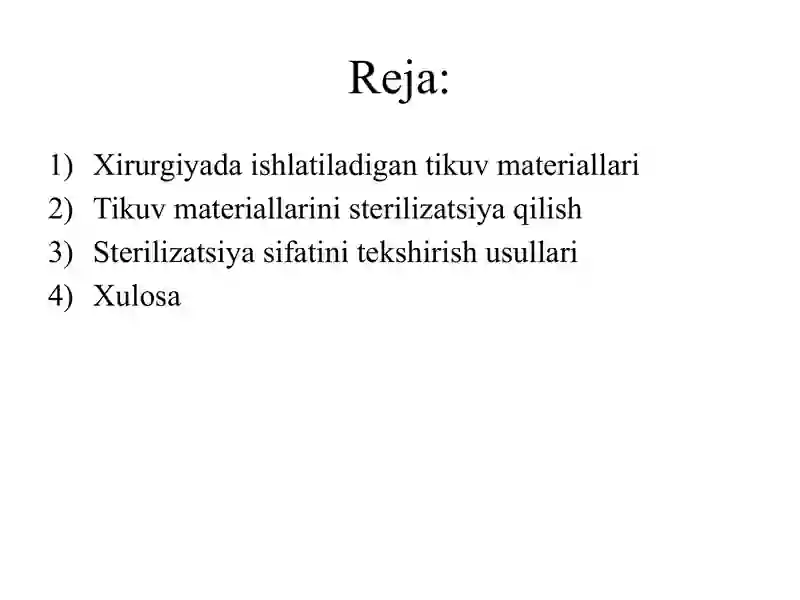 Reja:

1) Xirurgiyada ishlatiladigan tikuv materiallari
2) Tikuv materiallarini sterilizatsiya qilish
3) Sterilizatsiya sifatini tekshirish usullari
4) Xulosa